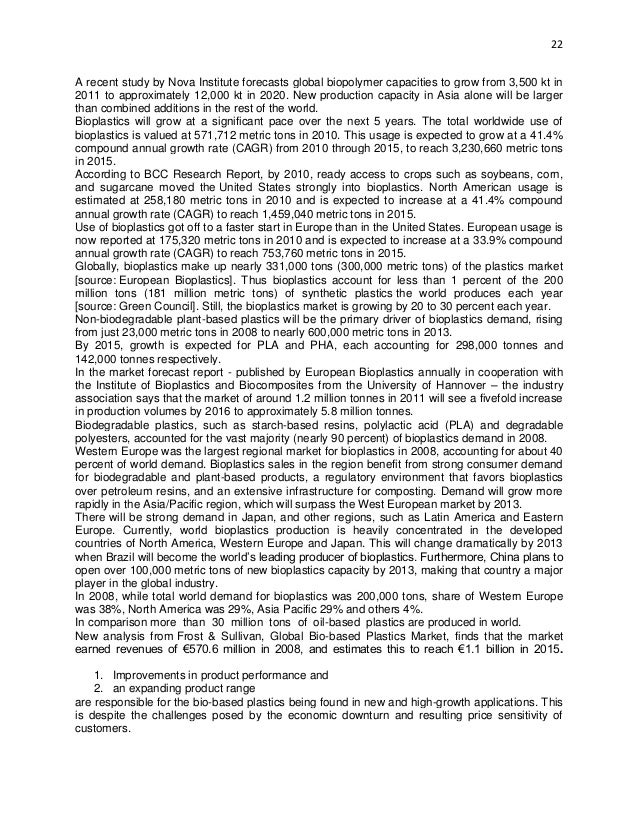 22

A recent study by Nova Institute forecasts global biopolymer capacities to grow from 3,500 kt in 2011 to approximately 12,000 kt in 2020. New production capacity in Asia alone will be larger than combined additions in the rest of the world.
Bioplastics will grow at a significant pace over the next 5 years. The total worldwide use of bioplastics is valued at 571,712 metric tons in 2010. This usage is expected to grow at a 41.4% compound annual growth rate (CAGR) from 2010 through 2015, to reach 3,230,660 metric tons in 2015.
According to BCC Research Report, by 2010, ready access to crops such as soybeans, corn, and sugarcane moved the United States strongly into bioplastics. North American usage is estimated at 258,180 metric tons in 2010 and is expected to increase at a 41.4% compound annual growth rate (CAGR) to reach 1,459,040 metric tons in 2015.
Use of bioplastics got off to a faster start in Europe than in the United States. European usage is now reported at 175,320 metric tons in 2010 and is expected to increase at a 33.9% compound annual growth rate (CAGR) to reach 753,760 metric tons in 2015.
Globally, bioplastics make up nearly 331,000 tons (300,000 metric tons) of the plastics market [source: European Bioplastics]. Thus bioplastics account for less than 1 percent of the 200 million tons (181 million metric tons) of synthetic plastics the world produces each year [source: Green Council]. Still, the bioplastics market is growing by 20 to 30 percent each year.
Non-biodegradable plant-based plastics will be the primary driver of bioplastics demand, rising from just 23,000 metric tons in 2008 to nearly 600,000 metric tons in 2013.
By 2015, growth is expected for PLA and PHA, each accounting for 298,000 tonnes and 142,000 tonnes respectively.
In the market forecast report - published by European Bioplastics annually in cooperation with the Institute of Bioplastics and Biocomposites from the University of Hannover – the industry association says that the market of around 1.2 million tonnes in 2011 will see a fivefold increase in production volumes by 2016 to approximately 5.8 million tonnes.
Biodegradable plastics, such as starch-based resins, polylactic acid (PLA) and degradable polyesters, accounted for the vast majority (nearly 90 percent) of bioplastics demand in 2008.
Western Europe was the largest regional market for bioplastics in 2008, accounting for about 40 percent of world demand. Bioplastics sales in the region benefit from strong consumer demand for biodegradable and plant-based products, a regulatory environment that favors bioplastics over petroleum resins, and an extensive infrastructure for composting. Demand will grow more rapidly in the Asia/Pacific region, which will surpass the West European market by 2013.
There will be strong demand in Japan, and other regions, such as Latin America and Eastern Europe. Currently, world bioplastics production is heavily concentrated in the developed countries of North America, Western Europe and Japan. This will change dramatically by 2013 when Brazil will become the world's leading producer of bioplastics. Furthermore, China plans to open over 100,000 metric tons of new bioplastics capacity by 2013, making that country a major player in the global industry.
In 2008, while total world demand for bioplastics was 200,000 tons, share of Western Europe was 38%, North America was 29%, Asia Pacific 29% and others 4%.
In comparison more than 30 million tons of oil-based plastics are produced in world.
New analysis from Frost & Sullivan, Global Bio-based Plastics Market, finds that the market earned revenues of €570.6 million in 2008, and estimates this to reach €1.1 billion in 2015.

1. Improvements in product performance and
2. an expanding product range

are responsible for the bio-based plastics being found in new and high-growth applications. This is despite the challenges posed by the economic downturn and resulting price sensitivity of customers.